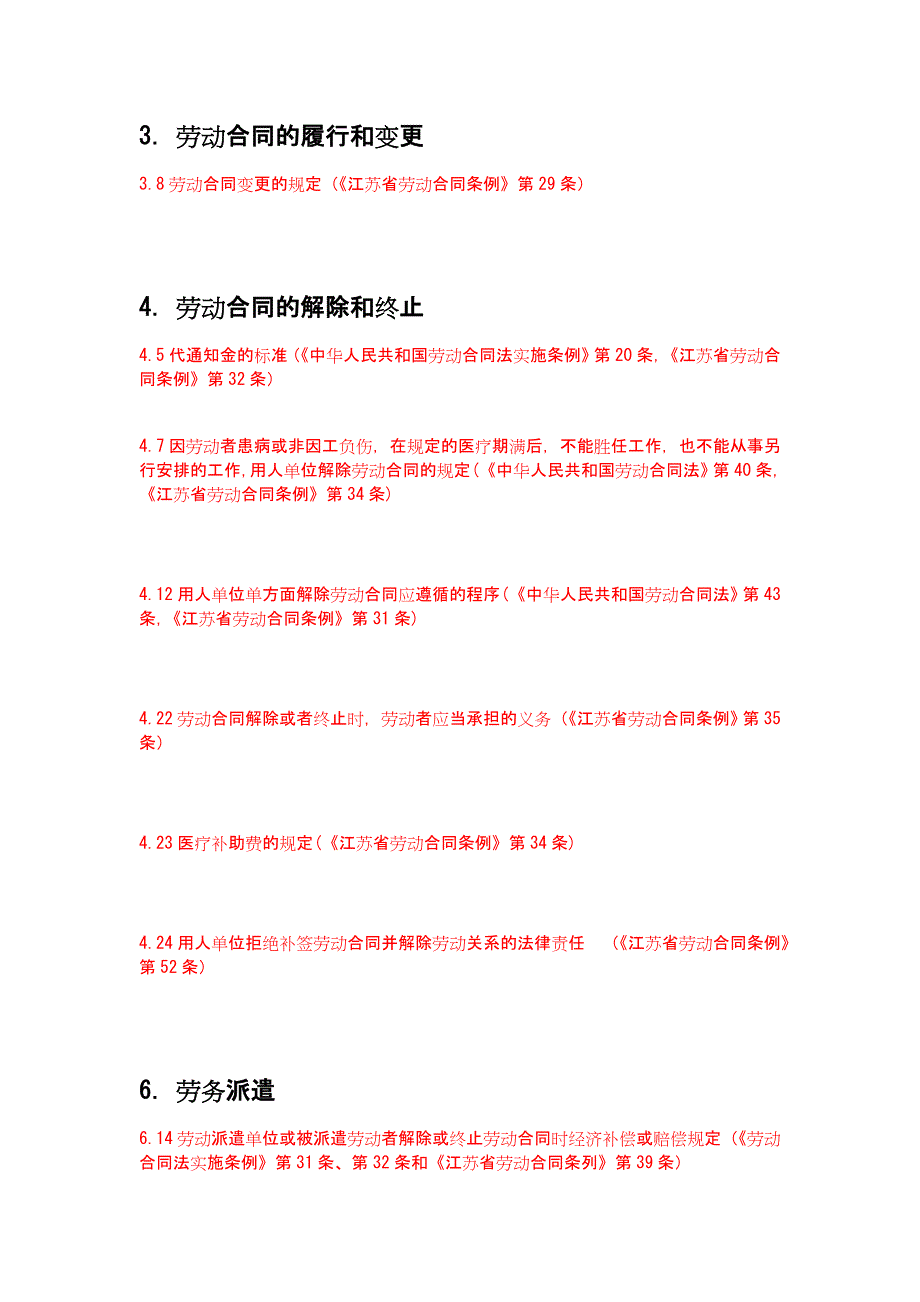 3. 劳动合同的履行和变更

3.8 劳动合同变更的规定（《江苏省劳动合同条例》第 29 条）

4. 劳动合同的解除和终止

4.5 代通知金的标准（《中华人民共和国劳动合同法实施条例》第 20 条，《江苏省劳动合同条例》第 32 条）

4.7 因劳动者患病或非因工负伤，在规定的医疗期满后，不能胜任工作，也不能从事另行安排的工作，用人单位解除劳动合同的规定（《中华人民共和国劳动合同法》第 40 条，《江苏省劳动合同条例》第 34 条）

4.12 用人单位单方面解除劳动合同应遵循的程序（《中华人民共和国劳动合同法》第 43 条，《江苏省劳动合同条例》第 31 条）

4.22 劳动合同解除或者终止时，劳动者应当承担的义务（《江苏省劳动合同条例》第 35 条）

4.23 医疗补助费的规定（《江苏省劳动合同条例》第 34 条）

4.24 用人单位拒绝补签劳动合同并解除劳动关系的法律责任　（《江苏省劳动合同条例》第 52 条）

6. 劳务派遣

6.14 劳动派遣单位或被派遣劳动者解除或终止劳动合同时经济补偿或赔偿规定（《劳动合同法实施条例》第 31 条、第 32 条和《江苏省劳动合同条列》第 39 条）